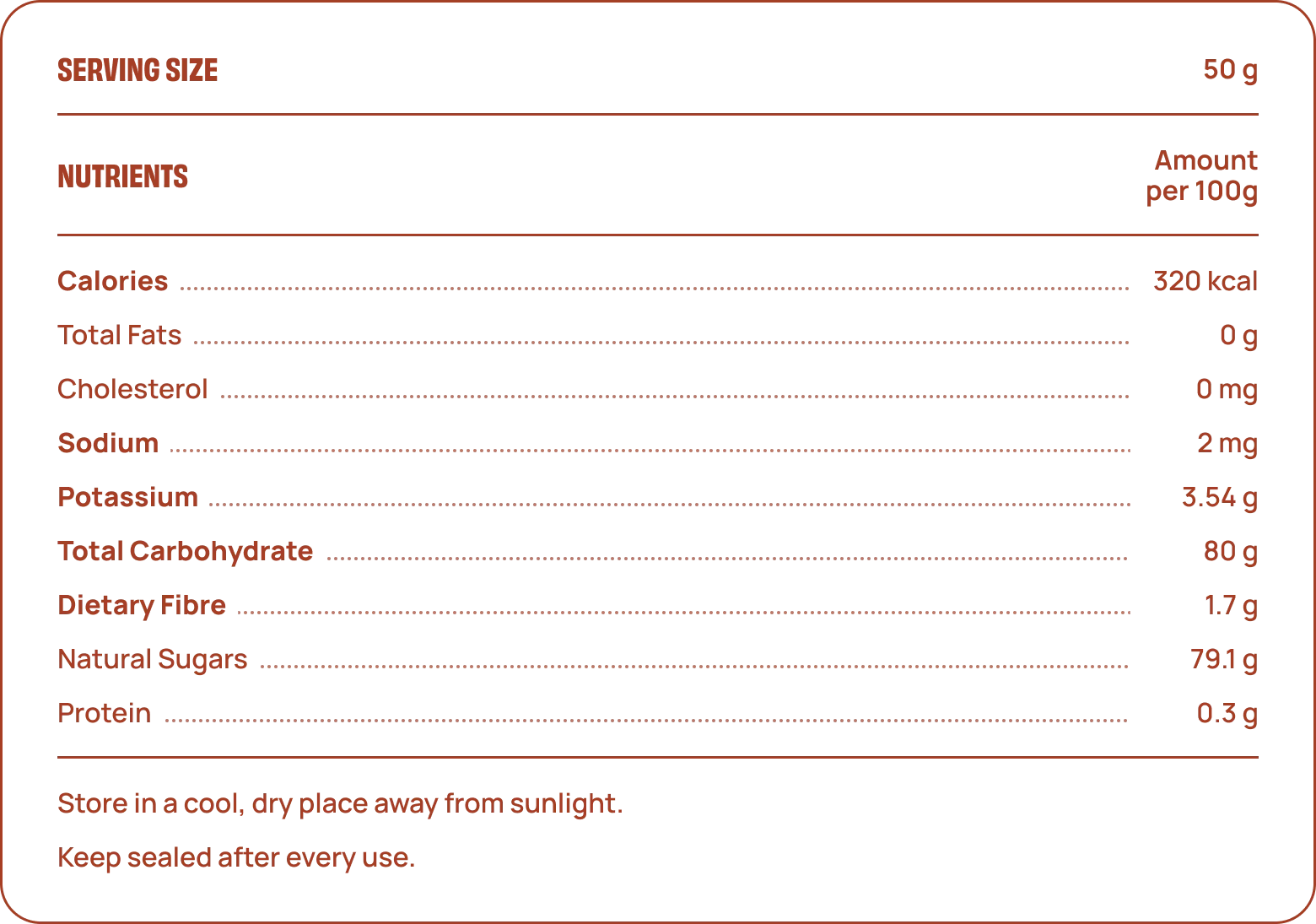 | SERVING SIZE | 50 g |
|---|---|
| NUTRIENTS | Amount per 100g |
| Calories | 320 kcal |
| Total Fats | 0 g |
| Cholesterol | 0 mg |
| Sodium | 2 mg |
| Potassium | 3.54 g |
| Total Carbohydrate | 80 g |
| Dietary Fibre | 1.7 g |
| Natural Sugars | 79.1 g |
| Protein | 0.3 g |

Store in a cool, dry place away from sunlight.

Keep sealed after every use.